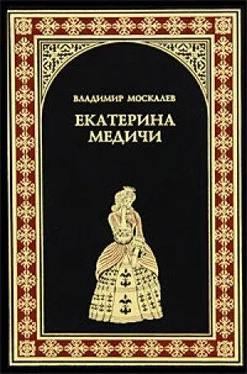 ВЛАДИМИР МОСКАЛЕВ

ЕКАТЕРИНА МЕДИЧИ